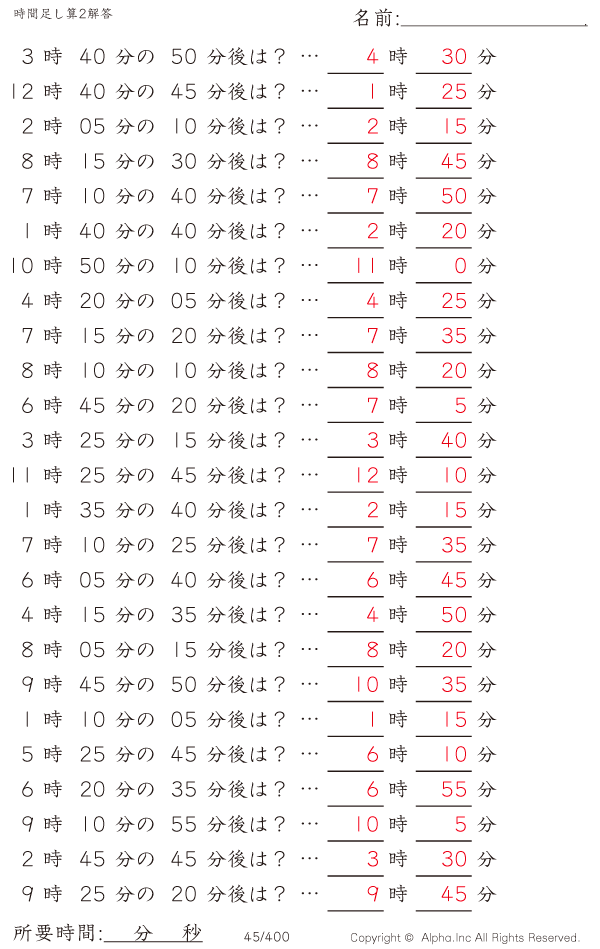 時間足し算2解答

名前:

3 時 40 分の 50 分後は？ … 4 時 30 分
12 時 40 分の 45 分後は？ … 1 時 25 分
2 時 05 分の 10 分後は？ … 2 時 15 分
8 時 15 分の 30 分後は？ … 8 時 45 分
7 時 10 分の 40 分後は？ … 7 時 50 分
1 時 40 分の 40 分後は？ … 2 時 20 分
10 時 50 分の 10 分後は？ … 11 時 0 分
4 時 20 分の 05 分後は？ … 4 時 25 分
7 時 15 分の 20 分後は？ … 7 時 35 分
8 時 10 分の 10 分後は？ … 8 時 20 分
6 時 45 分の 20 分後は？ … 7 時 5 分
3 時 25 分の 15 分後は？ … 3 時 40 分
11 時 25 分の 45 分後は？ … 12 時 10 分
1 時 35 分の 40 分後は？ … 2 時 15 分
7 時 10 分の 25 分後は？ … 7 時 35 分
6 時 05 分の 40 分後は？ … 6 時 45 分
4 時 15 分の 35 分後は？ … 4 時 50 分
8 時 05 分の 15 分後は？ … 8 時 20 分
9 時 45 分の 50 分後は？ … 10 時 35 分
1 時 10 分の 05 分後は？ … 1 時 15 分
5 時 25 分の 45 分後は？ … 6 時 10 分
6 時 20 分の 35 分後は？ … 6 時 55 分
9 時 10 分の 55 分後は？ … 10 時 5 分
2 時 45 分の 45 分後は？ … 3 時 30 分
9 時 25 分の 20 分後は？ … 9 時 45 分

所要時間: 分 秒

45/400

Copyright © Alpha.Inc All Rights Reserved.